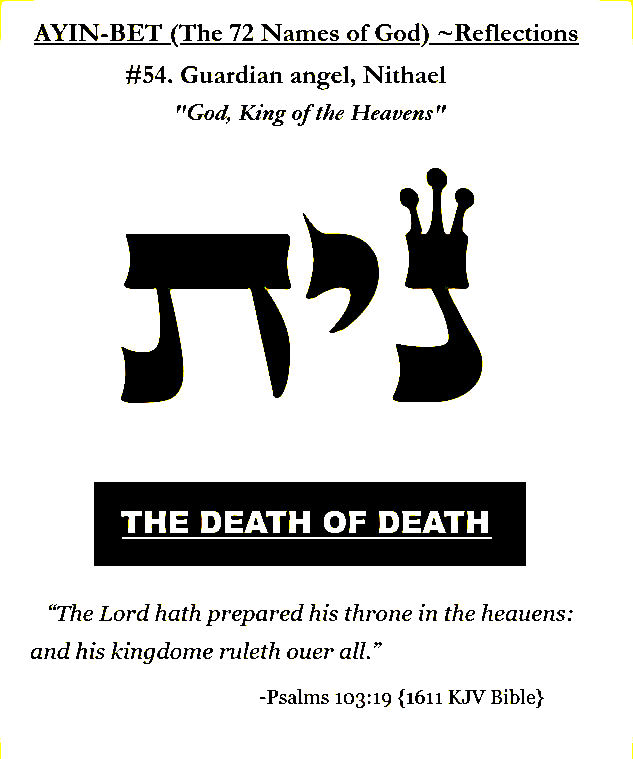 AYIN-BET (The 72 Names of God) ~Reflections

#54. Guardian angel, Nithael

"God, King of the Heavens"

נית

THE DEATH OF DEATH

"The Lord hath prepared his throne in the heauens: and his kingdome ruleth ouer all."

-Psalms 103:19 {1611 KJV Bible}